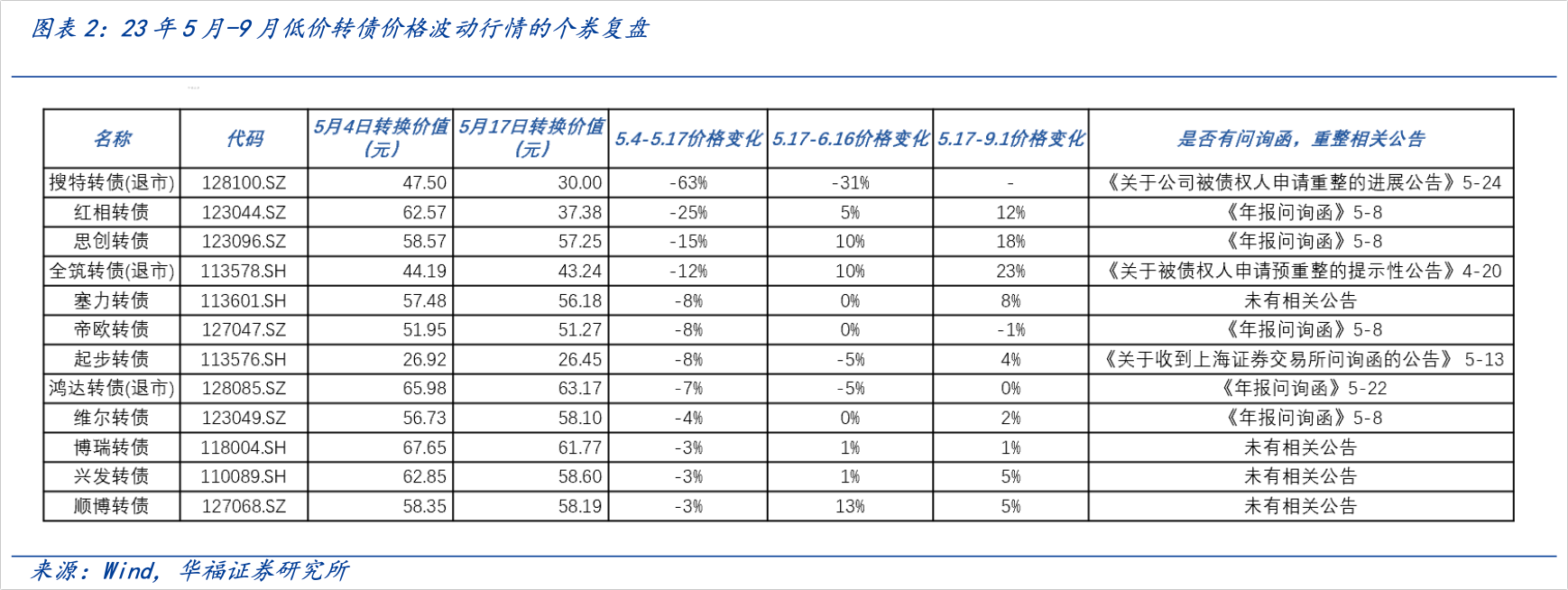 图表 2：23 年 5 月-9 月低价转债价格波动行情的个券复盘

| 名称 | 代码 | 5月4日转换价值(元) | 5月17日转换价值(元) | 5.4-5.17价格变化 | 5.17-6.16价格变化 | 5.17-9.1价格变化 | 是否有问询函，重整相关公告 |
|---|---|---|---|---|---|---|---|
| 搜特转债(退市) | 128100.SZ | 47.50 | 30.00 | -63% | -31% | - | 《关于公司被债权人申请重整的进展公告》5-24 |
| 红相转债 | 123044.SZ | 62.57 | 37.38 | -25% | 5% | 12% | 《年报问询函》5-8 |
| 思创转债 | 123096.SZ | 58.57 | 57.25 | -15% | 10% | 18% | 《年报问询函》5-8 |
| 全筑转债(退市) | 113578.SH | 44.19 | 43.24 | -12% | 10% | 23% | 《关于被债权人申请预重整的提示性公告》4-20 |
| 塞力转债 | 113601.SH | 57.48 | 56.18 | -8% | 0% | 8% | 未有相关公告 |
| 帝欧转债 | 127047.SZ | 51.95 | 51.27 | -8% | 0% | -1% | 《年报问询函》5-8 |
| 起步转债 | 113576.SH | 26.92 | 26.45 | -8% | -5% | 4% | 《关于收到上海证券交易所问询函的公告》 5-13 |
| 鸿达转债(退市) | 128085.SZ | 65.98 | 63.17 | -7% | -5% | 0% | 《年报问询函》5-22 |
| 维尔转债 | 123049.SZ | 56.73 | 58.10 | -4% | 0% | 2% | 《年报问询函》5-8 |
| 博瑞转债 | 118004.SH | 67.65 | 61.77 | -3% | 1% | 1% | 未有相关公告 |
| 兴发转债 | 110089.SH | 62.85 | 58.60 | -3% | 1% | 5% | 未有相关公告 |
| 顺博转债 | 127068.SZ | 58.35 | 58.19 | -3% | 13% | 5% | 未有相关公告 |

来源：Wind，华福证券研究所